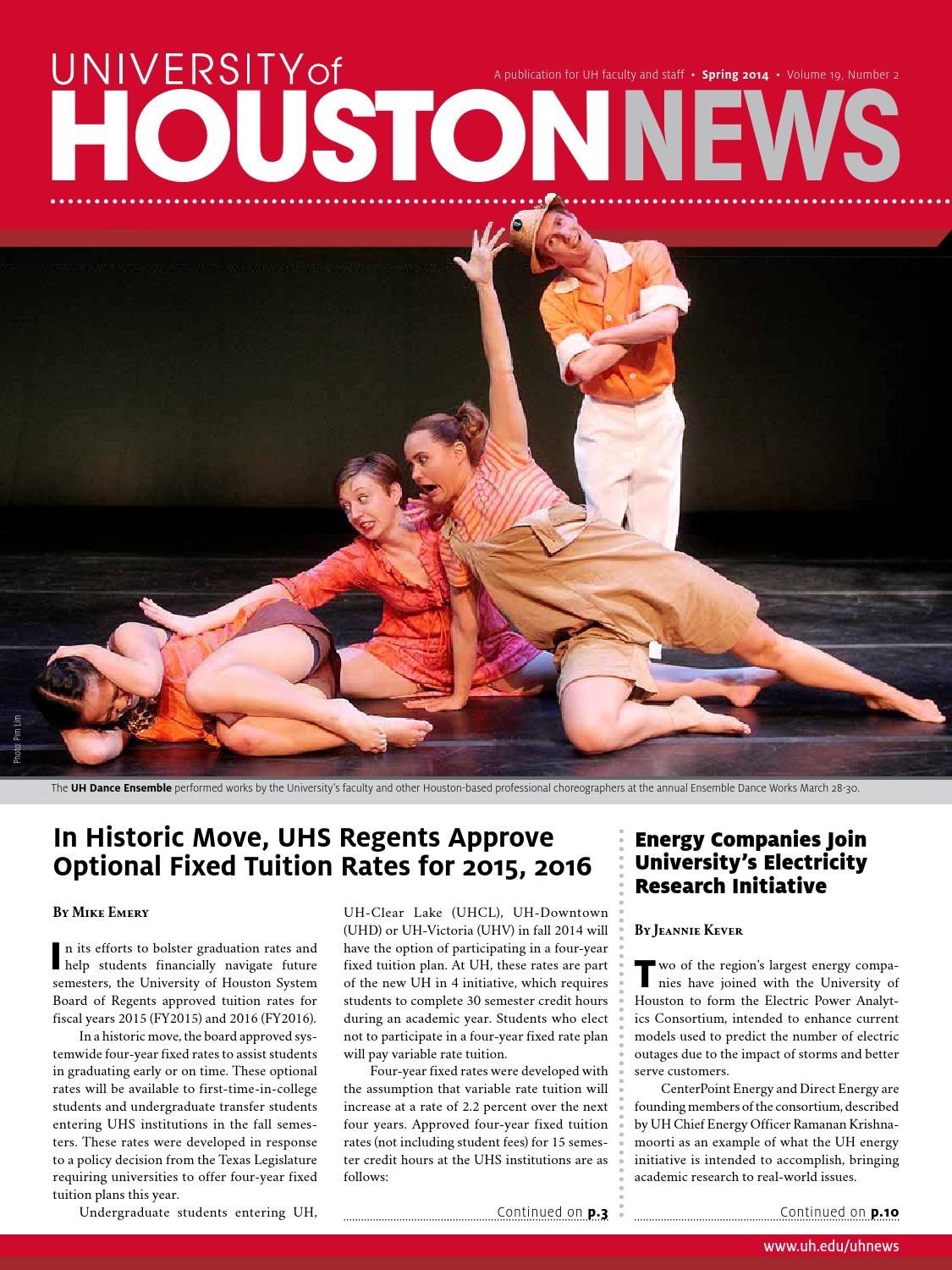 UNIVERSITY of HOUSTON NEWS

A publication for UH faculty and staff • Spring 2014 • Volume 19, Number 2

Photo: Pin Lim

The UH Dance Ensemble performed works by the University's faculty and other Houston-based professional choreographers at the annual Ensemble Dance Works March 28-30.

In Historic Move, UHS Regents Approve Optional Fixed Tuition Rates for 2015, 2016

By Mike Emery

In its efforts to bolster graduation rates and help students financially navigate future semesters, the University of Houston System Board of Regents approved tuition rates for fiscal years 2015 (FY2015) and 2016 (FY2016).

In a historic move, the board approved systemwide four-year fixed rates to assist students in graduating early or on time. These optional rates will be available to first-time-in-college students and undergraduate transfer students entering UHS institutions in the fall semesters. These rates were developed in response to a policy decision from the Texas Legislature requiring universities to offer four-year fixed tuition plans this year.

Undergraduate students entering UH, UH-Clear Lake (UHCL), UH-Downtown (UHD) or UH-Victoria (UHV) in fall 2014 will have the option of participating in a four-year fixed tuition plan. At UH, these rates are part of the new UH in 4 initiative, which requires students to complete 30 semester credit hours during an academic year. Students who elect not to participate in a four-year fixed rate plan will pay variable rate tuition.

Four-year fixed rates were developed with the assumption that variable rate tuition will increase at a rate of 2.2 percent over the next four years. Approved four-year fixed tuition rates (not including student fees) for 15 semester credit hours at the UHS institutions are as follows:

Continued on p.3

Energy Companies Join University's Electricity Research Initiative

By Jeannie Kever

Two of the region's largest energy companies have joined with the University of Houston to form the Electric Power Analytics Consortium, intended to enhance current models used to predict the number of electric outages due to the impact of storms and better serve customers.

CenterPoint Energy and Direct Energy are founding members of the consortium, described by UH Chief Energy Officer Ramanan Krishnamoorti as an example of what the UH energy initiative is intended to accomplish, bringing academic research to real-world issues.

Continued on p.10

www.uh.edu/uhnews